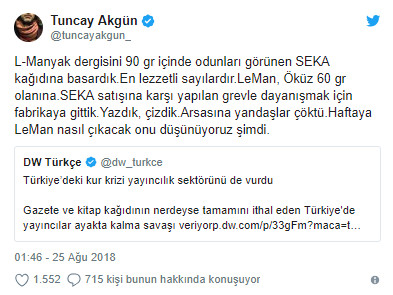 Tuncay Akgün
@tuncayakgun_

L-Manyak dergisini 90 gr içinde odunları görünen SEKA kağıdına basardık.En lezzetli sayılardır.LeMan, Öküz 60 gr olanına.SEKA satışına karşı yapılan grevle dayanışmak için fabrikaya gittik.Yazdık, çizdik.Arsasına yandaşlar çöktü.Haftaya LeMan nasıl çıkacak onu düşünüyoruz şimdi.

DW Türkçe @dw_turkce
Türkiye'deki kur krizi yayıncılık sektörünü de vurdu

Gazete ve kitap kağıdının nerdeyse tamamını ithal eden Türkiye'de yayıncılar ayakta kalma savaşı veriyorp.dw.com/p/33gFm?maca=t...

01:46 - 25 Ağu 2018

1.552 715 kişi bunun hakkında konuşuyor